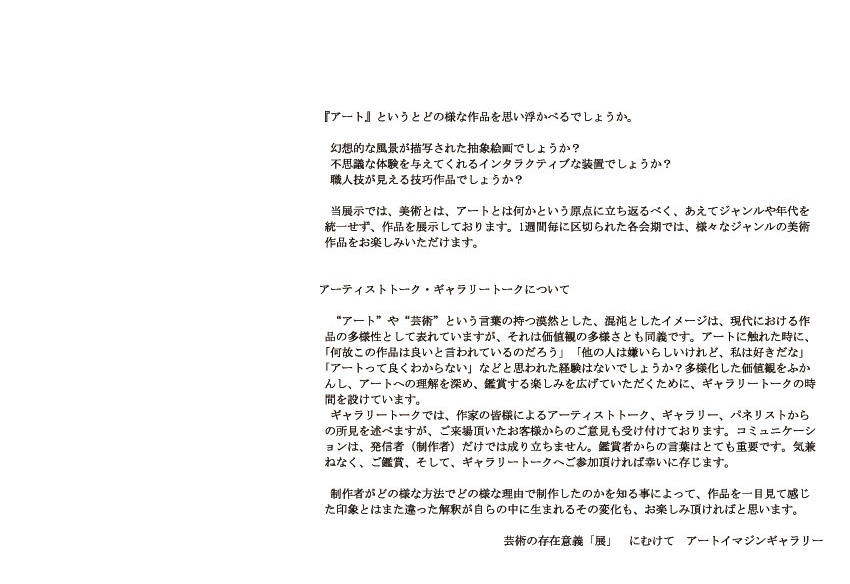 『アート』というとどの様な作品を思い浮かべるでしょうか。

幻想的な風景が描写された抽象絵画でしょうか？
不思議な体験を与えてくれるインタラクティブな装置でしょうか？
職人技が見える技巧作品でしょうか？

当展示では、美術とは、アートとは何かという原点に立ち返るべく、あえてジャンルや年代を統一せず、作品を展示しております。1週間毎に区切られた各会期では、様々なジャンルの美術作品をお楽しみいただけます。

アーティストトーク・ギャラリートークについて

“アート”や“芸術”という言葉の持つ漠然とした、混沌としたイメージは、現代における作品の多様性として表れていますが、それは価値観の多様さとも同義です。アートに触れた時に、「何故この作品は良いと言われているのだろう」「他の人は嫌いらしいけれど、私は好きだな」「アートって良くわからない」などと思われた経験はないでしょうか？多様化した価値観をふかんし、アートへの理解を深め、鑑賞する楽しみを広げていただくために、ギャラリートークの時間を設けています。
ギャラリートークでは、作家の皆様によるアーティストトーク、ギャラリー、パネリストからの所見を述べますが、ご来場頂いたお客様からのご意見も受け付けております。コミュニケーションは、発信者（制作者）だけでは成り立ちません。鑑賞者からの言葉はとても重要です。気兼ねなく、ご鑑賞、そして、ギャラリートークへご参加頂ければ幸いに存じます。

制作者がどの様な方法でどの様な理由で制作したのかを知る事によって、作品を一目見て感じた印象とはまた違った解釈が自らの中に生まれるその変化も、お楽しみ頂ければと思います。

芸術の存在意義「展」　にむけて　アートイマジンギャラリー